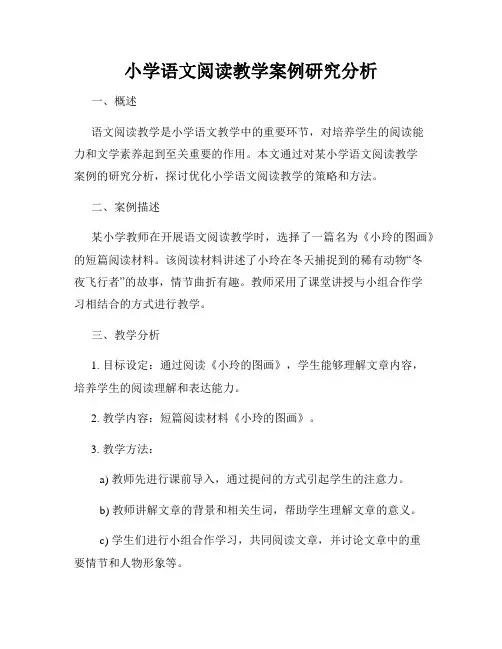 小学语文阅读教学案例研究分析

一、概述

语文阅读教学是小学语文教学中的重要环节，对培养学生的阅读能力和文学素养起到至关重要的作用。本文通过对某小学语文阅读教学案例的研究分析，探讨优化小学语文阅读教学的策略和方法。

二、案例描述

某小学教师在开展语文阅读教学时，选择了一篇名为《小玲的图画》的短篇阅读材料。该阅读材料讲述了小玲在冬天捕捉到的稀有动物“冬夜飞行者”的故事，情节曲折有趣。教师采用了课堂讲授与小组合作学习相结合的方式进行教学。

三、教学分析

1. 目标设定：通过阅读《小玲的图画》，学生能够理解文章内容，培养学生的阅读理解和表达能力。

2. 教学内容：短篇阅读材料《小玲的图画》。

3. 教学方法：

a) 教师先进行课前导入，通过提问的方式引起学生的注意力。

b) 教师讲解文章的背景和相关生词，帮助学生理解文章的意义。

c) 学生们进行小组合作学习，共同阅读文章，并讨论文章中的重要情节和人物形象等。